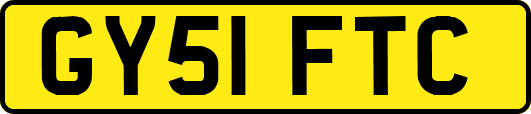 GY51 FTC